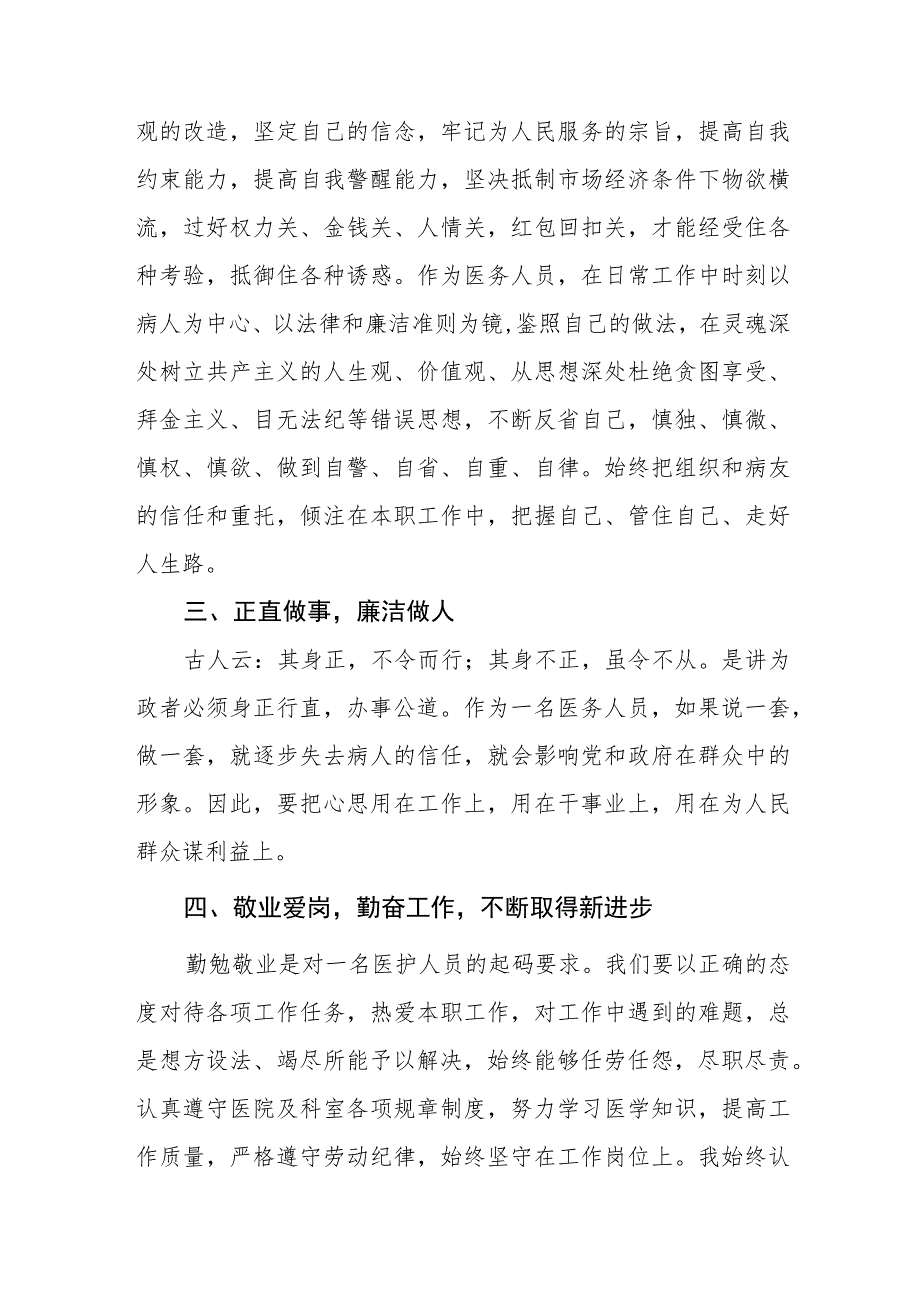 观的改造，坚定自己的信念，牢记为人民服务的宗旨，提高自我约束能力，提高自我警醒能力，坚决抵制市场经济条件下物欲横流，过好权力关、金钱关、人情关，红包回扣关，才能经受住各种考验，抵御住各种诱惑。作为医务人员，在日常工作中时刻以病人为中心、以法律和廉洁准则为镜,鉴照自己的做法，在灵魂深处树立共产主义的人生观、价值观、从思想深处杜绝贪图享受、拜金主义、目无法纪等错误思想，不断反省自己，慎独、慎微、慎权、慎欲、做到自警、自省、自重、自律。始终把组织和病友的信任和重托，倾注在本职工作中，把握自己、管住自己、走好人生路。

三、正直做事，廉洁做人

古人云：其身正，不令而行；其身不正，虽令不从。是讲为政者必须身正行直，办事公道。作为一名医务人员，如果说一套，做一套，就逐步失去病人的信任，就会影响党和政府在群众中的形象。因此，要把心思用在工作上，用在干事业上，用在为人民群众谋利益上。

四、敬业爱岗，勤奋工作，不断取得新进步

勤勉敬业是对一名医护人员的起码要求。我们要以正确的态度对待各项工作任务，热爱本职工作，对工作中遇到的难题，总是想方设法、竭尽所能予以解决，始终能够任劳任怨，尽职尽责。认真遵守医院及科室各项规章制度，努力学习医学知识，提高工作质量，严格遵守劳动纪律，始终坚守在工作岗位上。我始终认